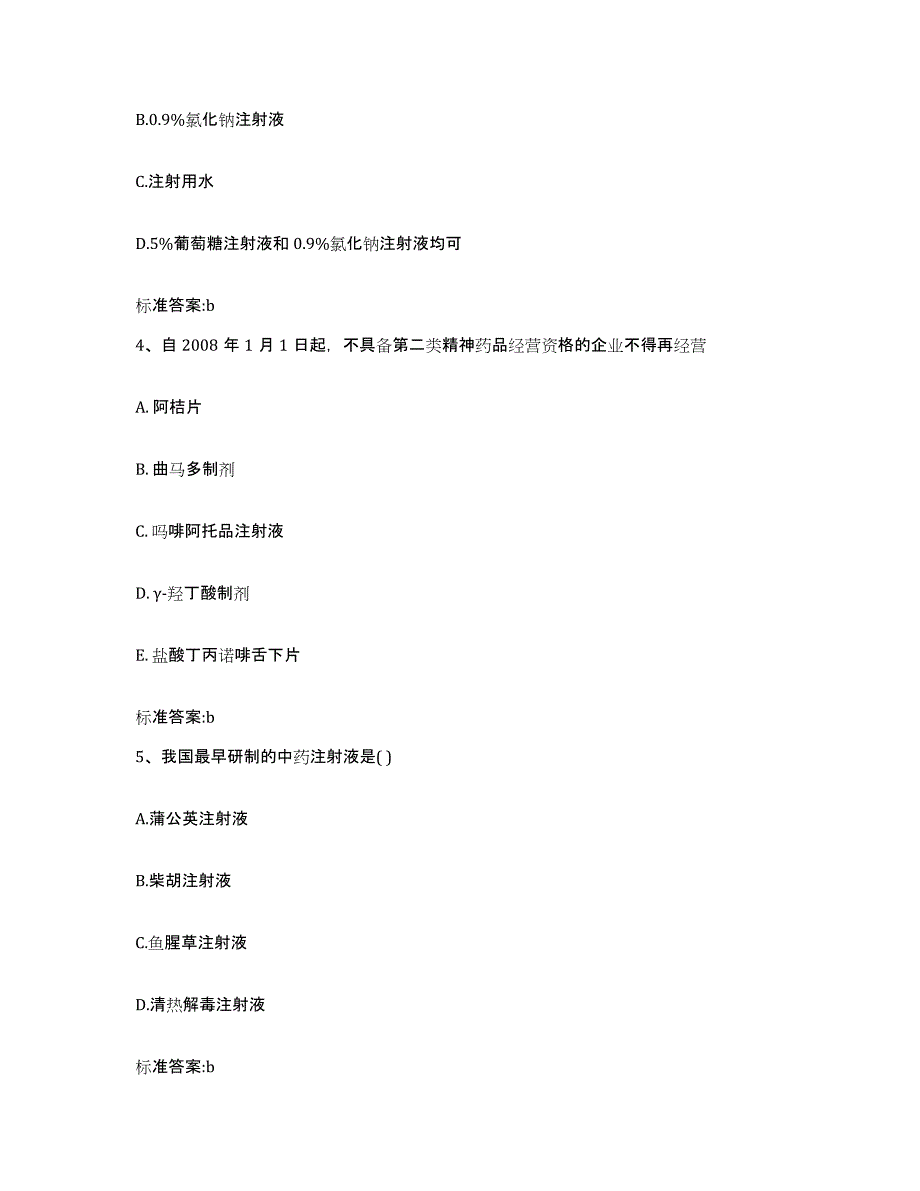 B.0.9%氯化钠注射液

C.注射用水

D.5%葡萄糖注射液和 0.9%氯化钠注射液均可

标准答案:b

4、自 2008 年 1 月 1 日起，不具备第二类精神药品经营资格的企业不得再经营

A. 阿桔片

B. 曲马多制剂

C. 吗啡阿托品注射液

D. γ-羟丁酸制剂

E. 盐酸丁丙诺啡舌下片

标准答案:b

5、我国最早研制的中药注射液是( )

A.蒲公英注射液

B.柴胡注射液

C.鱼腥草注射液

D.清热解毒注射液

标准答案:b